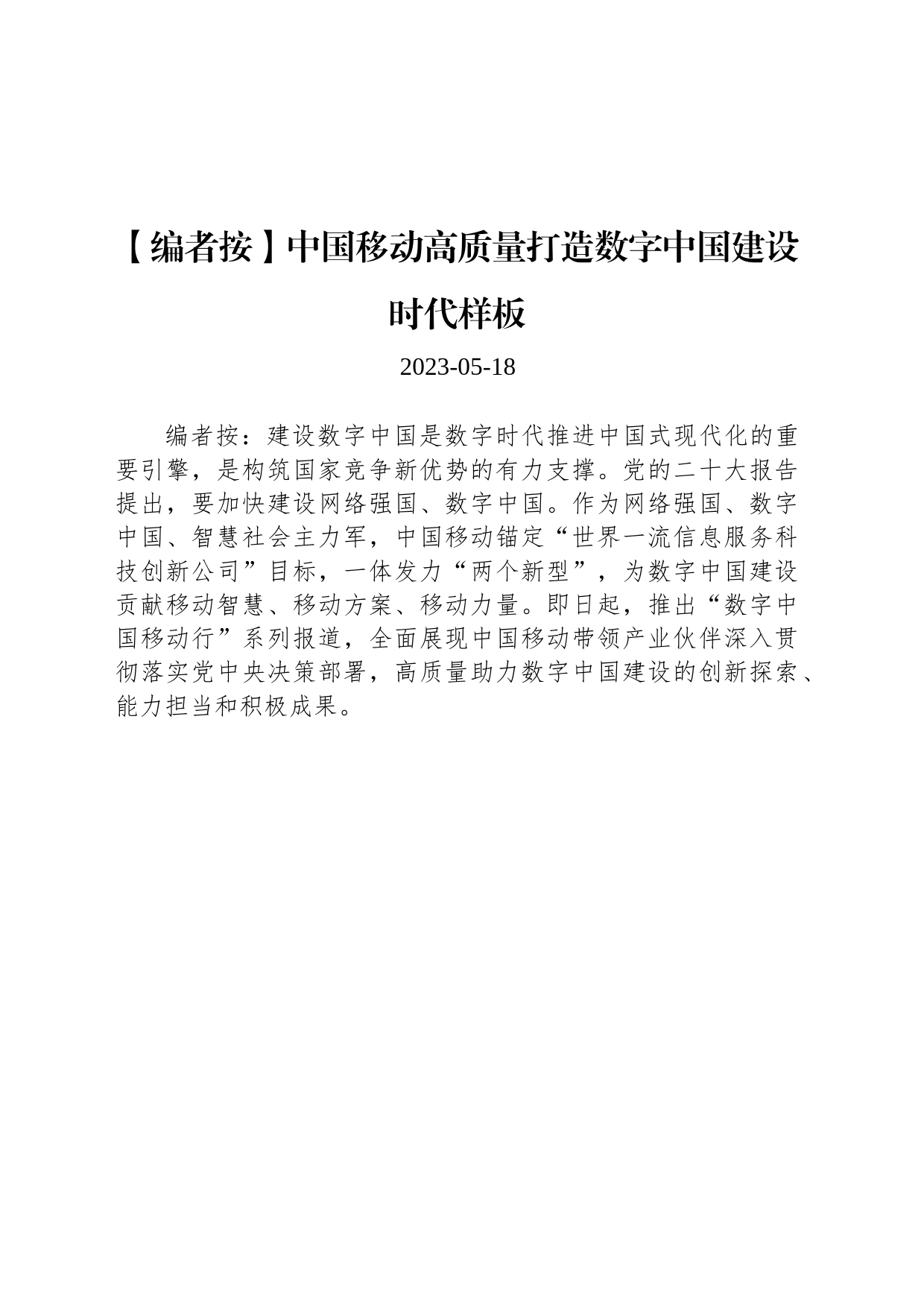 【编者按】中国移动高质量打造数字中国建设时代样板

2023-05-18

编者按：建设数字中国是数字时代推进中国式现代化的重要引擎，是构筑国家竞争新优势的有力支撑。党的二十大报告提出，要加快建设网络强国、数字中国。作为网络强国、数字中国、智慧社会主力军，中国移动锚定“世界一流信息服务科技创新公司”目标，一体发力“两个新型”，为数字中国建设贡献移动智慧、移动方案、移动力量。即日起，推出“数字中国移动行”系列报道，全面展现中国移动带领产业伙伴深入贯彻落实党中央决策部署，高质量助力数字中国建设的创新探索、能力担当和积极成果。